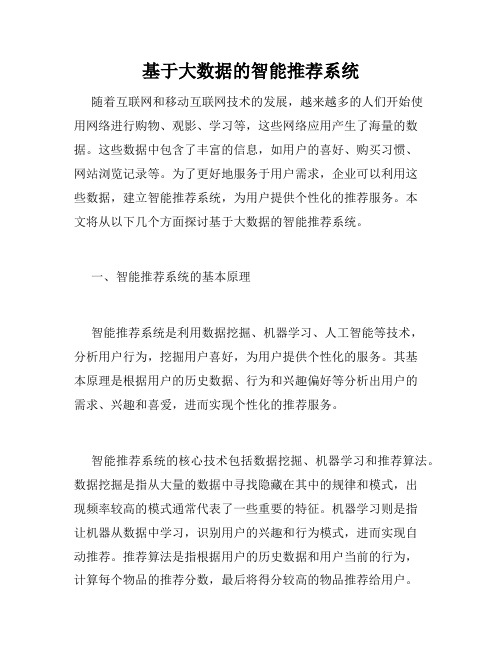 基于大数据的智能推荐系统

随着互联网和移动互联网技术的发展，越来越多的人们开始使用网络进行购物、观影、学习等，这些网络应用产生了海量的数据。这些数据中包含了丰富的信息，如用户的喜好、购买习惯、网站浏览记录等。为了更好地服务于用户需求，企业可以利用这些数据，建立智能推荐系统，为用户提供个性化的推荐服务。本文将从以下几个方面探讨基于大数据的智能推荐系统。

一、智能推荐系统的基本原理

智能推荐系统是利用数据挖掘、机器学习、人工智能等技术，分析用户行为，挖掘用户喜好，为用户提供个性化的服务。其基本原理是根据用户的历史数据、行为和兴趣偏好等分析出用户的需求、兴趣和喜爱，进而实现个性化的推荐服务。

智能推荐系统的核心技术包括数据挖掘、机器学习和推荐算法。数据挖掘是指从大量的数据中寻找隐藏在其中的规律和模式，出现频率较高的模式通常代表了一些重要的特征。机器学习则是指让机器从数据中学习，识别用户的兴趣和行为模式，进而实现自动推荐。推荐算法是指根据用户的历史数据和用户当前的行为，计算每个物品的推荐分数，最后将得分较高的物品推荐给用户。